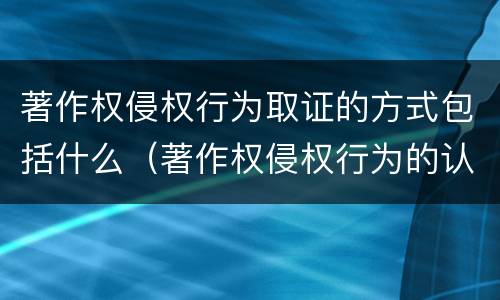 著作权侵权行为取证的方式包括什么（著作权侵权行为的认